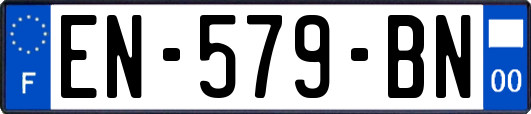 F
EN-579-BN
00